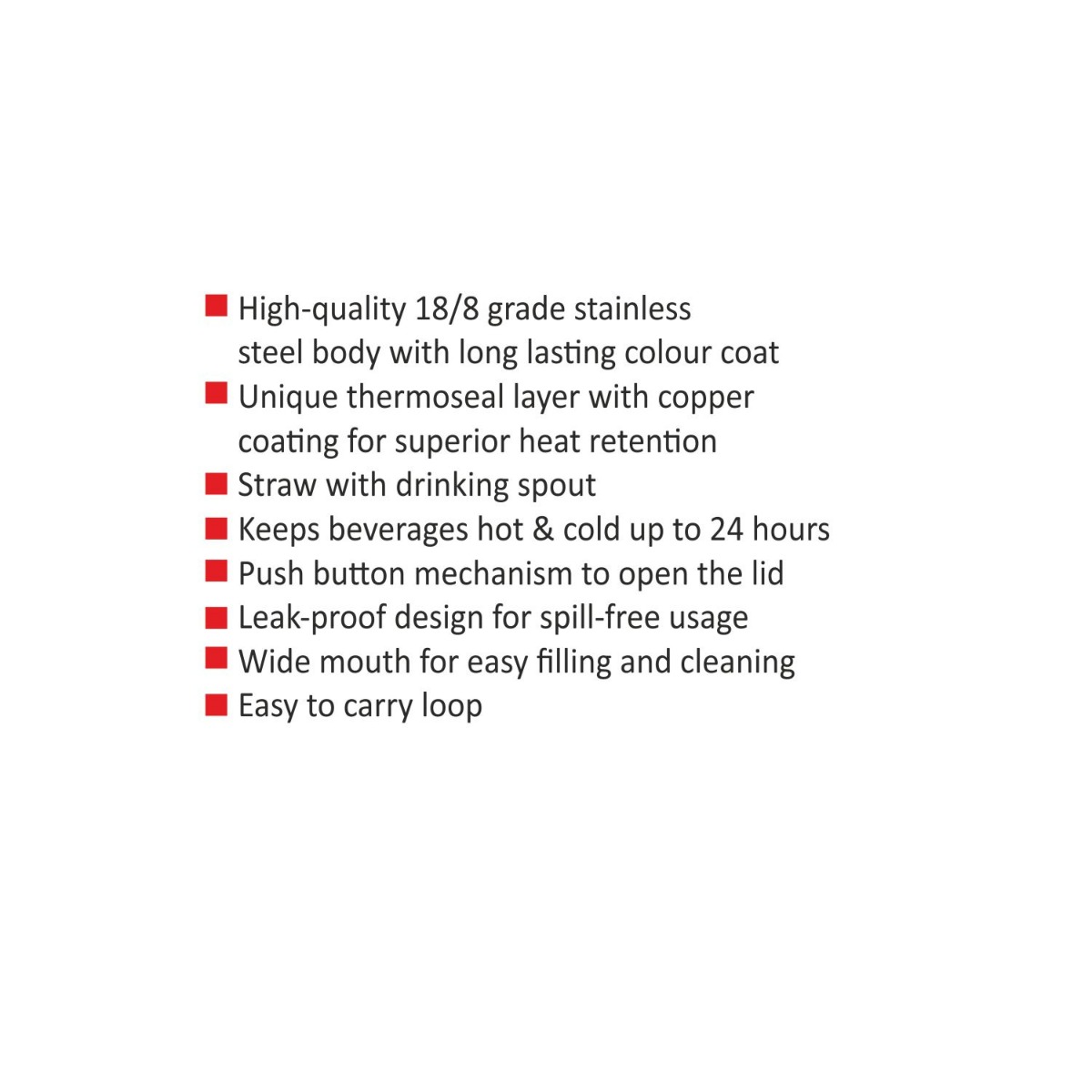 • High-quality 18/8 grade stainless steel body with long lasting colour coat
• Unique thermoseal layer with copper coating for superior heat retention
• Straw with drinking spout
• Keeps beverages hot & cold up to 24 hours
• Push button mechanism to open the lid
• Leak-proof design for spill-free usage
• Wide mouth for easy filling and cleaning
• Easy to carry loop